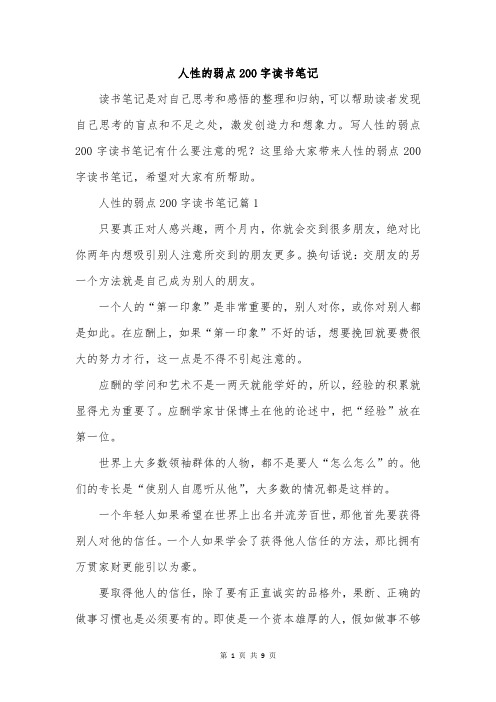 人性的弱点200字读书笔记

读书笔记是对自己思考和感悟的整理和归纳，可以帮助读者发现自己思考的盲点和不足之处，激发创造力和想象力。写人性的弱点200字读书笔记有什么要注意的呢？这里给大家带来人性的弱点200字读书笔记，希望对大家有所帮助。

人性的弱点200字读书笔记篇1

只要真正对人感兴趣，两个月内，你就会交到很多朋友，绝对比你两年内想吸引别人注意所交到的朋友更多。换句话说：交朋友的另一个方法就是自己成为别人的朋友。

一个人的“第一印象”是非常重要的，别人对你，或你对别人都是如此。在应酬上，如果“第一印象”不好的话，想要挽回就要费很大的努力才行，这一点是不得不引起注意的。

应酬的学问和艺术不是一两天就能学好的，所以，经验的积累就显得尤为重要了。应酬学家甘保博士在他的论述中，把“经验”放在第一位。

世界上大多数领袖群体的人物，都不是要人“怎么怎么”的。他们的专长是“使别人自愿听从他”，大多数的情况都是这样的。

一个年轻人如果希望在世界上出名并流芳百世，那他首先要获得别人对他的信任。一个人如果学会了获得他人信任的方法，那比拥有万贯家财更能引以为豪。

要取得他人的信任，除了要有正直诚实的品格外，果断、正确的做事习惯也是必须要有的。即使是一个资本雄厚的人，假如做事不够

第 1 页 共 9 页